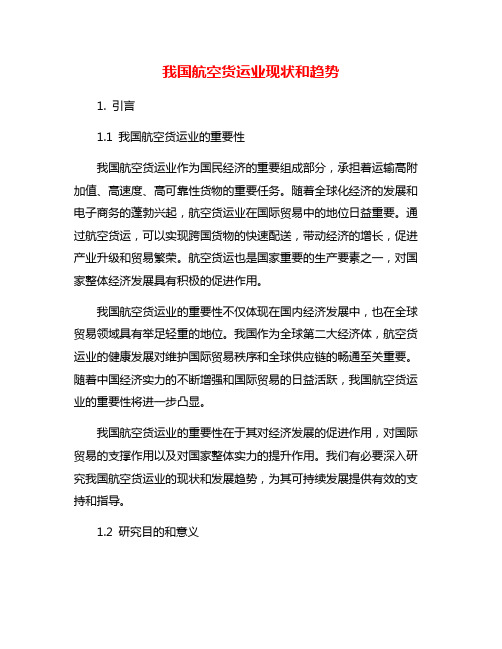 我国航空货运业现状和趋势

1. 引言

1.1 我国航空货运业的重要性

我国航空货运业作为国民经济的重要组成部分，承担着运输高附加值、高速度、高可靠性货物的重要任务。随着全球化经济的发展和电子商务的蓬勃兴起，航空货运业在国际贸易中的地位日益重要。通过航空货运，可以实现跨国货物的快速配送，带动经济的增长，促进产业升级和贸易繁荣。航空货运也是国家重要的生产要素之一，对国家整体经济发展具有积极的促进作用。

我国航空货运业的重要性不仅体现在国内经济发展中，也在全球贸易领域具有举足轻重的地位。我国作为全球第二大经济体，航空货运业的健康发展对维护国际贸易秩序和全球供应链的畅通至关重要。随着中国经济实力的不断增强和国际贸易的日益活跃，我国航空货运业的重要性将进一步凸显。

我国航空货运业的重要性在于其对经济发展的促进作用，对国际贸易的支撑作用以及对国家整体实力的提升作用。我们有必要深入研究我国航空货运业的现状和发展趋势，为其可持续发展提供有效的支持和指导。

1.2 研究目的和意义